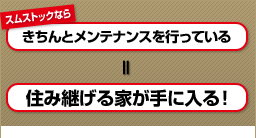 スムストックなら

きちんとメンテナンスを行っている

=

住み継げる家が手に入る!